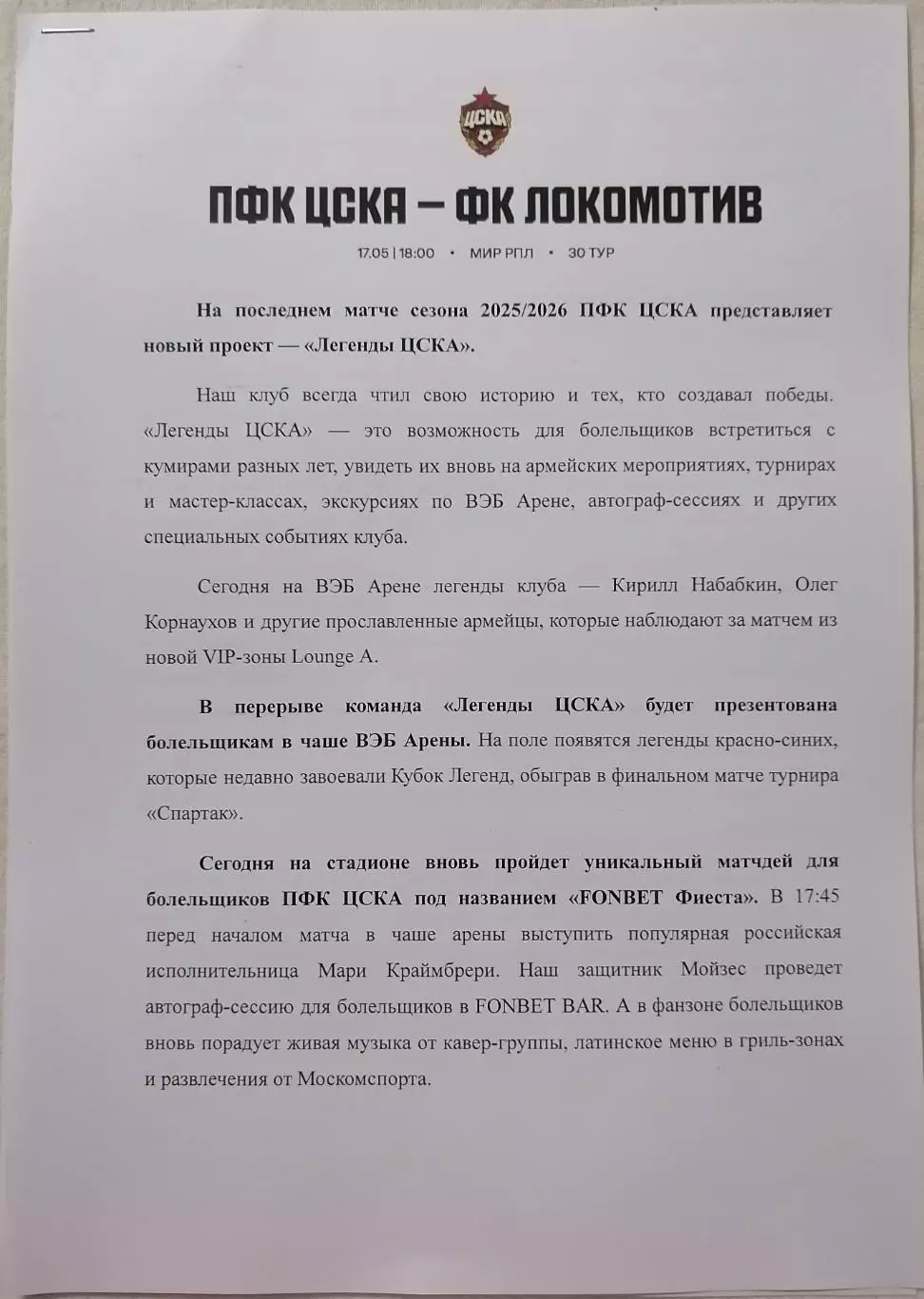 ЦСКА

ПФК ЦСКА — ФК ЛОКОМОТИВ

17.05 | 18:00 • МИР РПЛ • 30 ТУР

На последнем матче сезона 2025/2026 ПФК ЦСКА представляет новый проект — «Легенды ЦСКА».

Наш клуб всегда чтил свою историю и тех, кто создавал победы. «Легенды ЦСКА» — это возможность для болельщиков встретиться с кумирами разных лет, увидеть их вновь на армейских мероприятиях, турнирах и мастер-классах, экскурсиях по ВЭБ Арене, автограф-сессиях и других специальных событиях клуба.

Сегодня на ВЭБ Арене легенды клуба — Кирилл Набабкин, Олег Корнаухов и другие прославленные армейцы, которые наблюдают за матчем из новой VIP-зоны Lounge A.

В перерыве команда «Легенды ЦСКА» будет презентована болельщикам в чаше ВЭБ Арены. На поле появятся легенды красно-синих, которые недавно завоевали Кубок Легенд, обыграв в финальном матче турнира «Спартак».

Сегодня на стадионе вновь пройдет уникальный матчдей для болельщиков ПФК ЦСКА под названием «FONBET Фиеста». В 17:45 перед началом матча в чаше арены выступить популярная российская исполнительница Мари Краймбрери. Наш защитник Мойзес проведет автограф-сессию для болельщиков в FONBET BAR. А в фанзоне болельщиков вновь порадует живая музыка от кавер-группы, латинское меню в гриль-зонах и развлечения от Москомспорта.